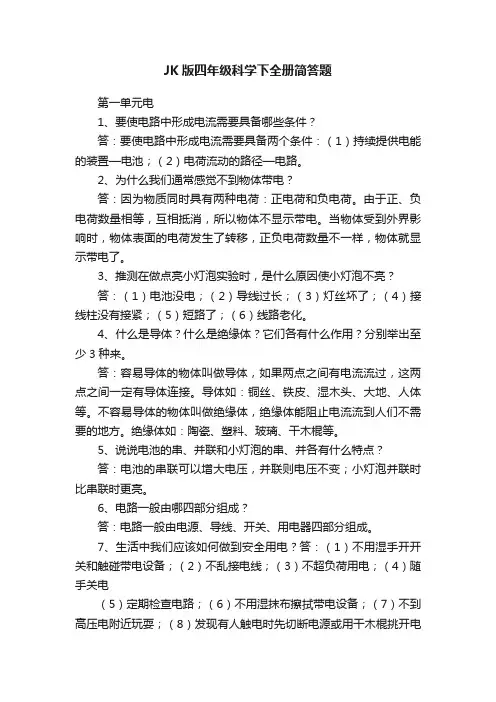 JK 版四年级科学下全册简答题

第一单元电

1、要使电路中形成电流需要具备哪些条件？

答：要使电路中形成电流需要具备两个条件：（1）持续提供电能的装置—电池；（2）电荷流动的路径—电路。

2、为什么我们通常感觉不到物体带电？

答：因为物质同时具有两种电荷：正电荷和负电荷。由于正、负电荷数量相等，互相抵消，所以物体不显示带电。当物体受到外界影响时，物体表面的电荷发生了转移，正负电荷数量不一样，物体就显示带电了。

3、推测在做点亮小灯泡实验时，是什么原因使小灯泡不亮？

答：（1）电池没电；（2）导线过长；（3）灯丝坏了；（4）接线柱没有接紧；（5）短路了；（6）线路老化。

4、什么是导体？什么是绝缘体？它们各有什么作用？分别举出至少 3 种来。

答：容易导体的物体叫做导体，如果两点之间有电流流过，这两点之间一定有导体连接。导体如：铜丝、铁皮、湿木头、大地、人体等。不容易导体的物体叫做绝缘体，绝缘体能阻止电流流到人们不需要的地方。绝缘体如：陶瓷、塑料、玻璃、干木棍等。

5、说说电池的串、并联和小灯泡的串、并各有什么特点？

答：电池的串联可以增大电压，并联则电压不变；小灯泡并联时比串联时更亮。

6、电路一般由哪四部分组成？

答：电路一般由电源、导线、开关、用电器四部分组成。

7、生活中我们应该如何做到安全用电？答：（1）不用湿手开开关和触碰带电设备；（2）不乱接电线；（3）不超负荷用电；（4）随手关电

（5）定期检查电路；（6）不用湿抹布擦拭带电设备；（7）不到高压电附近玩耍；（8）发现有人触电时先切断电源或用干木棍挑开电